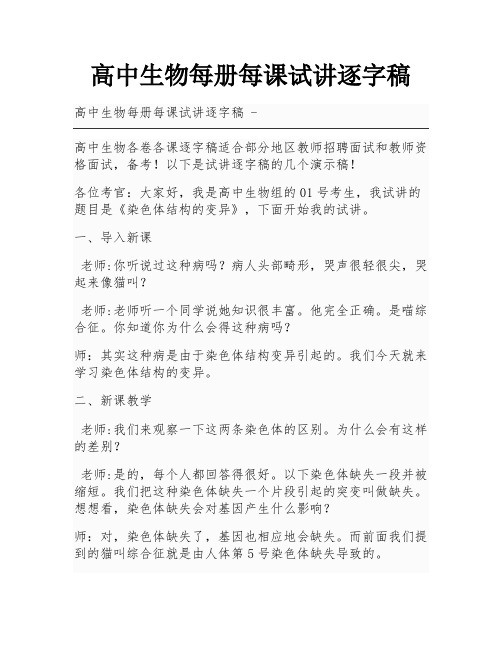 高中生物每册每课试讲逐字稿

高中生物每册每课试讲逐字稿 -

高中生物各卷各课逐字稿适合部分地区教师招聘面试和教师资格面试，备考！以下是试讲逐字稿的几个演示稿！

各位考官：大家好，我是高中生物组的01号考生，我试讲的题目是《染色体结构的变异》，下面开始我的试讲。

一、导入新课

老师:你听说过这种病吗？病人头部畸形，哭声很轻很尖，哭起来像猫叫？

老师:老师听一个同学说她知识很丰富。他完全正确。是喵综合征。你知道你为什么会得这种病吗？

师：其实这种病是由于染色体结构变异引起的。我们今天就来学习染色体结构的变异。

二、新课教学

老师:我们来观察一下这两条染色体的区别。为什么会有这样的差别？

老师:是的，每个人都回答得很好。以下染色体缺失一段并被缩短。我们把这种染色体缺失一个片段引起的突变叫做缺失。想想看，染色体缺失会对基因产生什么影响？

师：对，染色体缺失了，基因也相应地会缺失。而前面我们提到的猫叫综合征就是由人体第5号染色体缺失导致的。